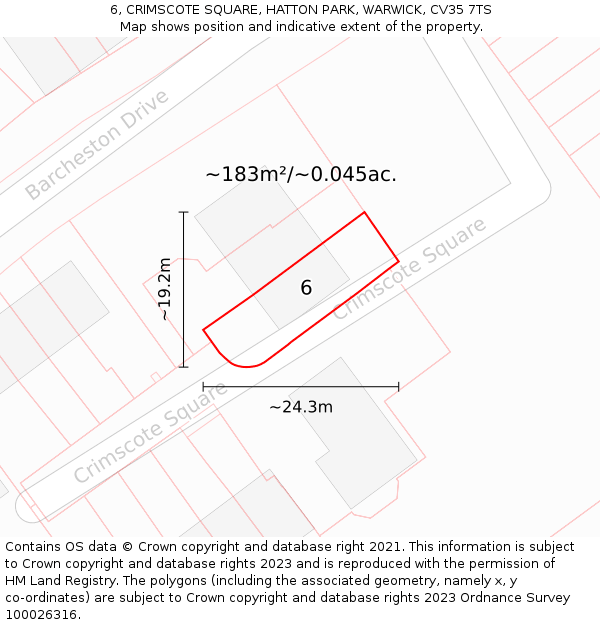 6, CRIMSCOTE SQUARE, HATTON PARK, WARWICK, CV35 7TS
Map shows position and indicative extent of the property.

Barcheston Drive

~183m²/~0.045ac.

~19.2m

6

Crimscote Square

~24.3m

Crimscote Square

Contains OS data © Crown copyright and database right 2021. This information is subject to Crown copyright and database rights 2023 and is reproduced with the permission of HM Land Registry. The polygons (including the associated geometry, namely x, y co-ordinates) are subject to Crown copyright and database rights 2023 Ordnance Survey 100026316.